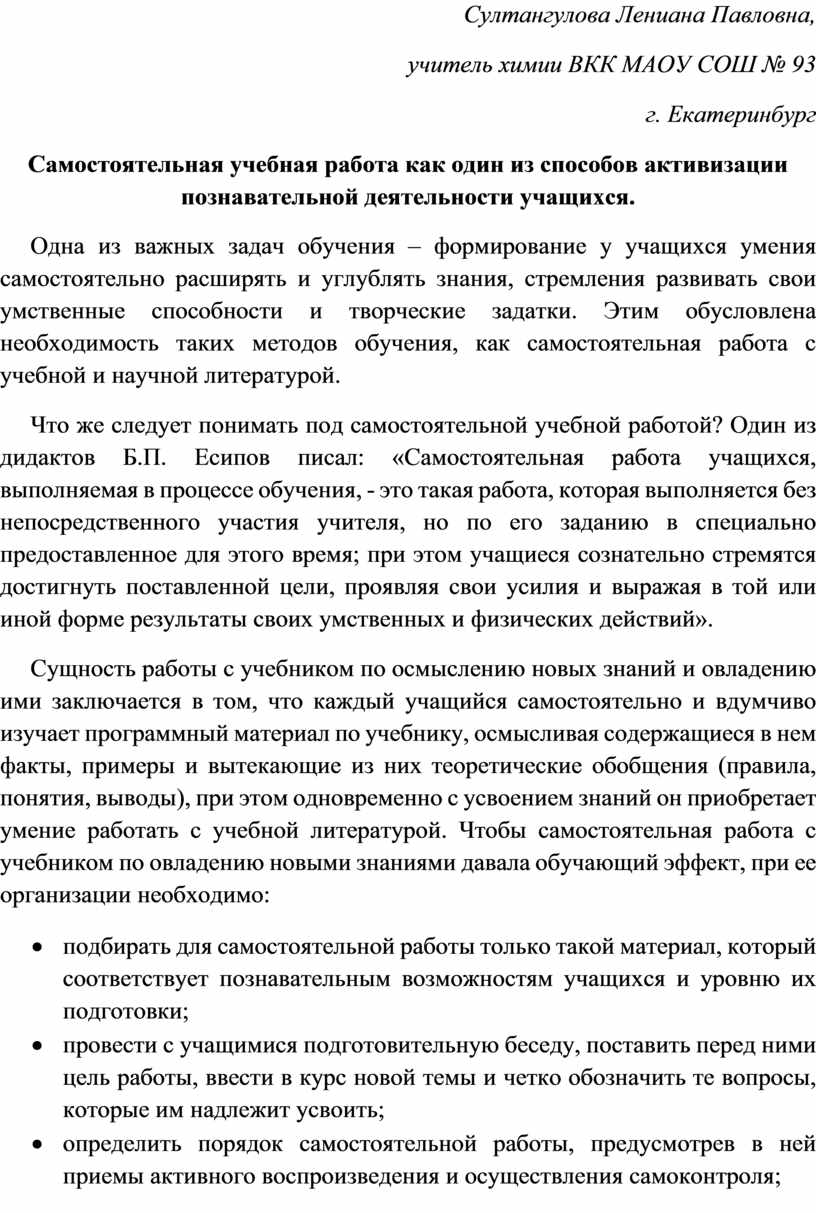 Султангулова Лениана Павловна,

учитель химии ВКК МАОУ СОШ № 93

г. Екатеринбург

Самостоятельная учебная работа как один из способов активизации познавательной деятельности учащихся.

Одна из важных задач обучения – формирование у учащихся умения самостоятельно расширять и углублять знания, стремления развивать свои умственные способности и творческие задатки. Этим обусловлена необходимость таких методов обучения, как самостоятельная работа с учебной и научной литературой.

Что же следует понимать под самостоятельной учебной работой? Один из дидактов Б.П. Есипов писал: «Самостоятельная работа учащихся, выполняемая в процессе обучения, - это такая работа, которая выполняется без непосредственного участия учителя, но по его заданию в специально предоставленное для этого время; при этом учащиеся сознательно стремятся достигнуть поставленной цели, проявляя свои усилия и выражая в той или иной форме результаты своих умственных и физических действий».

Сущность работы с учебником по осмыслению новых знаний и овладению ими заключается в том, что каждый учащийся самостоятельно и вдумчиво изучает программный материал по учебнику, осмысливая содержащиеся в нем факты, примеры и вытекающие из них теоретические обобщения (правила, понятия, выводы), при этом одновременно с усвоением знаний он приобретает умение работать с учебной литературой. Чтобы самостоятельная работа с учебником по овладению новыми знаниями давала обучающий эффект, при ее организации необходимо:

• подбирать для самостоятельной работы только такой материал, который соответствует познавательным возможностям учащихся и уровню их подготовки;
• провести с учащимися подготовительную беседу, поставить перед ними цель работы, ввести в курс новой темы и четко обозначить те вопросы, которые им надлежит усвоить;
• определить порядок самостоятельной работы, предусмотрев в ней приемы активного воспроизведения и осуществления самоконтроля;